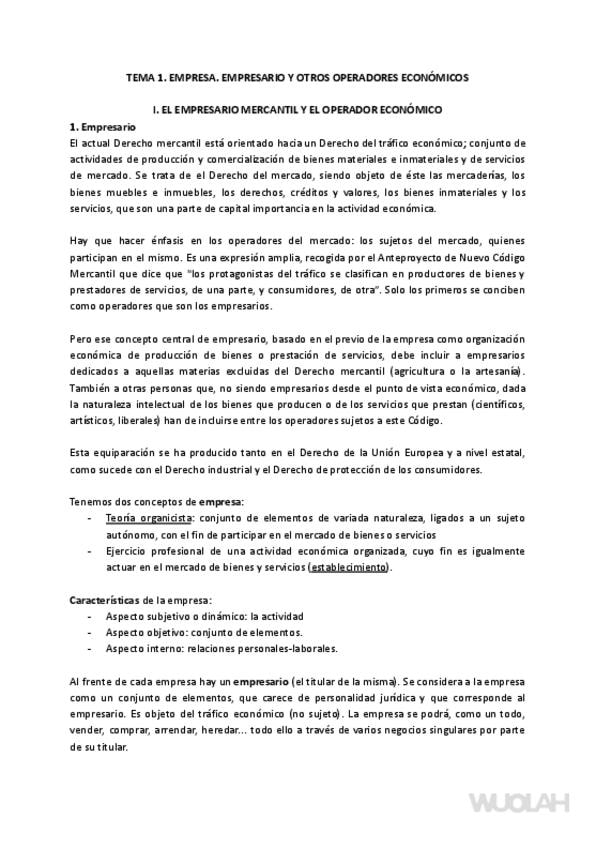 TEMA 1. EMPRESA. EMPRESARIO Y OTROS OPERADORES ECONÓMICOS

I. EL EMPRESARIO MERCANTIL Y EL OPERADOR ECONÓMICO

1. Empresario

El actual Derecho mercantil está orientado hacia un Derecho del tráfico económico; conjunto de actividades de producción y comercialización de bienes materiales e inmateriales y de servicios de mercado. Se trata de el Derecho del mercado, siendo objeto de éste las mercaderías, los bienes muebles e inmuebles, los derechos, créditos y valores, los bienes inmateriales y los servicios, que son una parte de capital importancia en la actividad económica.

Hay que hacer énfasis en los operadores del mercado: los sujetos del mercado, quienes participan en el mismo. Es una expresión amplia, recogida por el Anteproyecto de Nuevo Código Mercantil que dice que "los protagonistas del tráfico se clasifican en productores de bienes y prestadores de servicios, de una parte, y consumidores, de otra". Solo los primeros se conciben como operadores que son los empresarios.

Pero ese concepto central de empresario, basado en el previo de la empresa como organización económica de producción de bienes o prestación de servicios, debe incluir a empresarios dedicados a aquellas materias excluidas del Derecho mercantil (agricultura o la artesanía). También a otras personas que, no siendo empresarios desde el punto de vista económico, dada la naturaleza intelectual de los bienes que producen o de los servicios que prestan (científicos, artísticos, liberales) han de incluirse entre los operadores sujetos a este Código.

Esta equiparación se ha producido tanto en el Derecho de la Unión Europea y a nivel estatal, como sucede con el Derecho industrial y el Derecho de protección de los consumidores.

Tenemos dos conceptos de empresa:
- Teoría organicista: conjunto de elementos de variada naturaleza, ligados a un sujeto autónomo, con el fin de participar en el mercado de bienes o servicios
- Ejercicio profesional de una actividad económica organizada, cuyo fin es igualmente actuar en el mercado de bienes y servicios (establecimiento).

Características de la empresa:
- Aspecto subjetivo o dinámico: la actividad
- Aspecto objetivo: conjunto de elementos.
- Aspecto interno: relaciones personales-laborales.

Al frente de cada empresa hay un empresario (el titular de la misma). Se considera a la empresa como un conjunto de elementos, que carece de personalidad jurídica y que corresponde al empresario. Es objeto del tráfico económico (no sujeto). La empresa se podrá, como un todo, vender, comprar, arrendar, heredar... todo ello a través de varios negocios singulares por parte de su titular.

WUOLAH